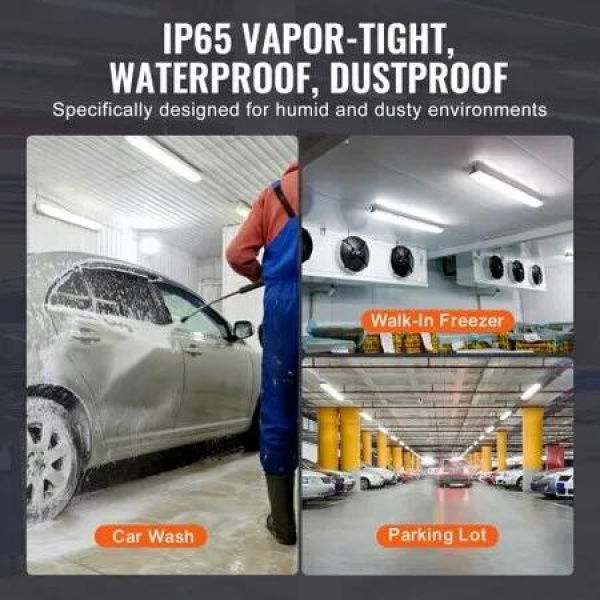 IP65 VAPOR-TIGHT, WATERPROOF, DUSTPROOF
Specifically designed for humid and dusty environments

Car Wash

Walk-In Freezer

Parking Lot